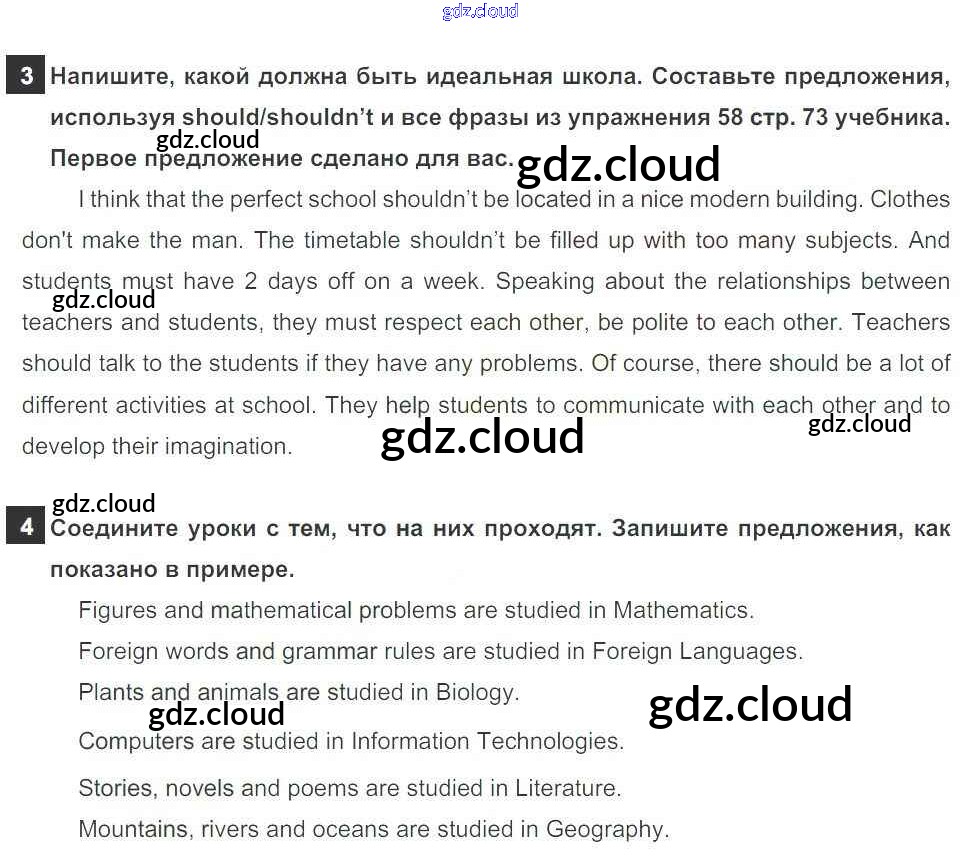 gdz.cloud

3 Напишите, какой должна быть идеальная школа. Составьте предложения, используя should/shouldn't и все фразы из упражнения 58 стр. 73 учебника. Первое предложение сделано для вас.

gdz.cloud

gdz.cloud

I think that the perfect school shouldn't be located in a nice modern building. Clothes don't make the man. The timetable shouldn't be filled up with too many subjects. And students must have 2 days off on a week. Speaking about the relationships between teachers and students, they must respect each other, be polite to each other. Teachers should talk to the students if they have any problems. Of course, there should be a lot of different activities at school. They help students to communicate with each other and to develop their imagination.

gdz.cloud

gdz.cloud

gdz.cloud

gdz.cloud

4 Соедините уроки с тем, что на них проходят. Запишите предложения, как показано в примере.

Figures and mathematical problems are studied in Mathematics.

Foreign words and grammar rules are studied in Foreign Languages.

Plants and animals are studied in Biology.

gdz.cloud

gdz.cloud

Computers are studied in Information Technologies.

Stories, novels and poems are studied in Literature.

Mountains, rivers and oceans are studied in Geography.